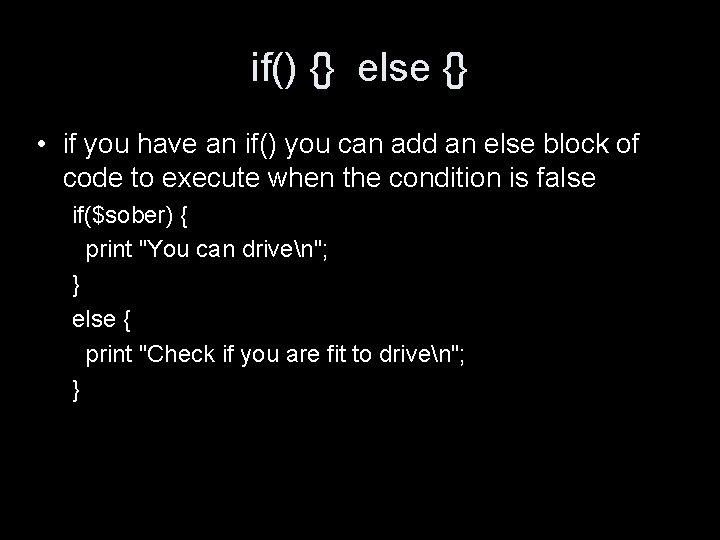 if() {} else {}

• if you have an if() you can add an else block of code to execute when the condition is false

if($sober) {
  print "You can drive\n";
}
else {
  print "Check if you are fit to drive\n";
}